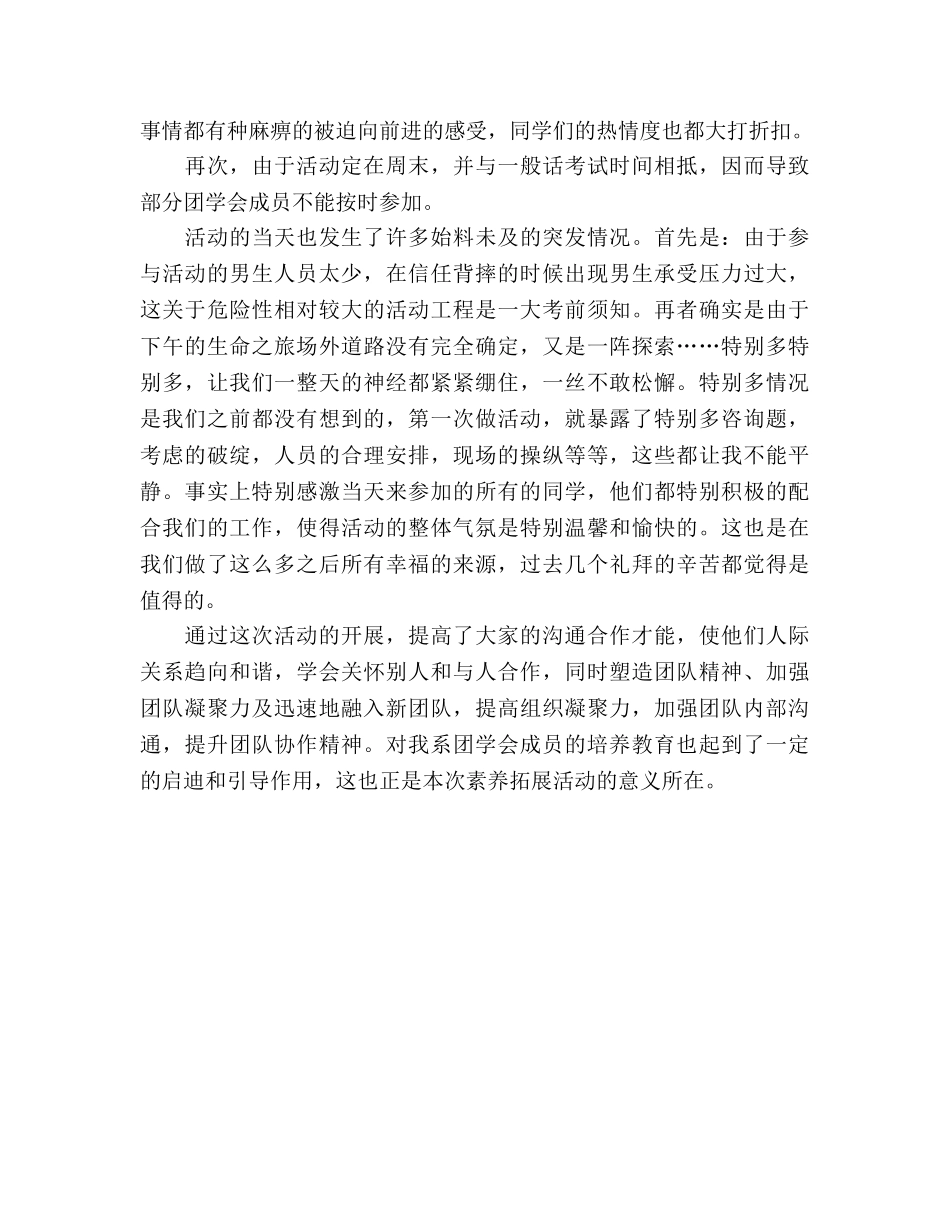 事情都有种麻痹的被迫向前进的感受，同学们的热情度也都大打折扣。

再次，由于活动定在周末，并与一般话考试时间相抵，因而导致部分团学会成员不能按时参加。

活动的当天也发生了许多始料未及的突发情况。首先是：由于参与活动的男生人员太少，在信任背摔的时候出现男生承受压力过大，这关于危险性相对较大的活动工程是一大考前须知。再者确实是由于下午的生命之旅场外道路没有完全确定，又是一阵探索……特别多特别多，让我们一整天的神经都紧紧绷住，一丝不敢松懈。特别多情况是我们之前都没有想到的，第一次做活动，就暴露了特别多咨询题，考虑的破绽，人员的合理安排，现场的操纵等等，这些都让我不能平静。事实上特别感激当天来参加的所有的同学，他们都特别积极的配合我们的工作，使得活动的整体气氛是特别温馨和愉快的。这也是在我们做了这么多之后所有幸福的来源，过去几个礼拜的辛苦都觉得是值得的。

通过这次活动的开展，提高了大家的沟通合作才能，使他们人际关系趋向和谐，学会关怀别人和与人合作，同时塑造团队精神、加强团队凝聚力及迅速地融入新团队，提高组织凝聚力，加强团队内部沟通，提升团队协作精神。对我系团学会成员的培养教育也起到了一定的启迪和引导作用，这也正是本次素养拓展活动的意义所在。